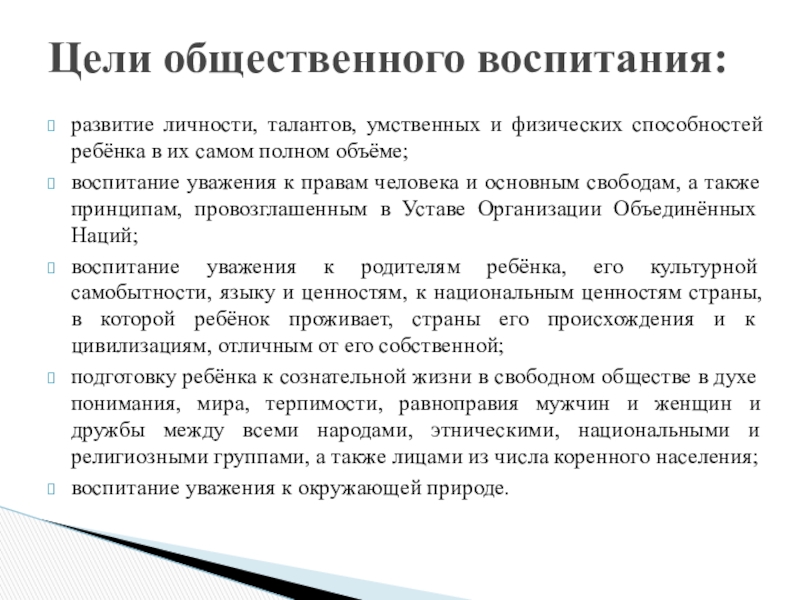 Цели общественного воспитания:

развитие личности, талантов, умственных и физических способностей ребёнка в их самом полном объёме;

воспитание уважения к правам человека и основным свободам, а также принципам, провозглашенным в Уставе Организации Объединённых Наций;

воспитание уважения к родителям ребёнка, его культурной самобытности, языку и ценностям, к национальным ценностям страны, в которой ребёнок проживает, страны его происхождения и к цивилизациям, отличным от его собственной;

подготовку ребёнка к сознательной жизни в свободном обществе в духе понимания, мира, терпимости, равноправия мужчин и женщин и дружбы между всеми народами, этническими, национальными и религиозными группами, а также лицами из числа коренного населения;

воспитание уважения к окружающей природе.